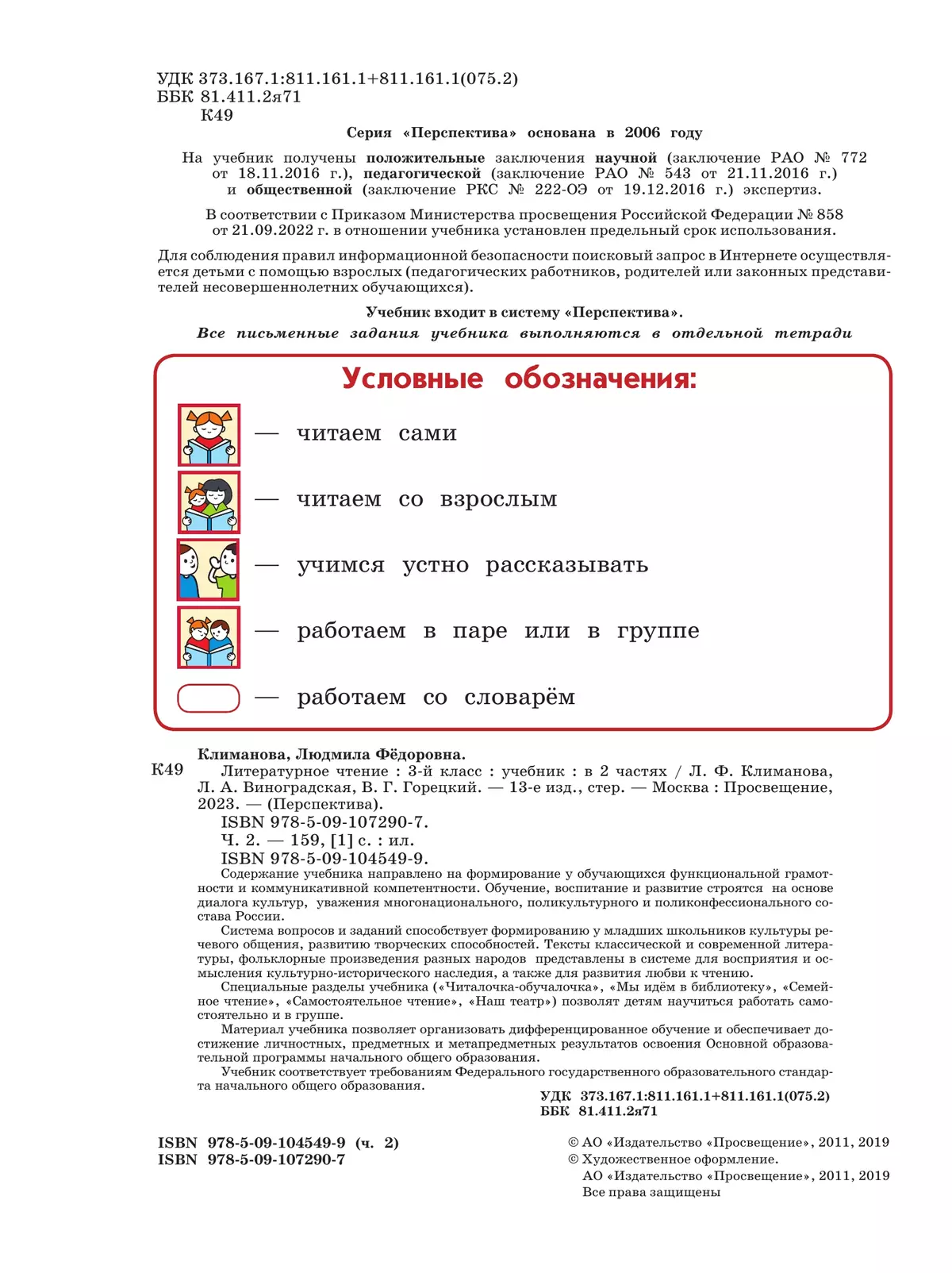 УДК 373.167.1:811.161.1+811.161.1(075.2)
ББК 81.411.2я71
К49

Серия «Перспектива» основана в 2006 году

На учебник получены положительные заключения научной (заключение РАО № 772 от 18.11.2016 г.), педагогической (заключение РАО № 543 от 21.11.2016 г.) и общественной (заключение РКС № 222-ОЭ от 19.12.2016 г.) экспертиз.

В соответствии с Приказом Министерства просвещения Российской Федерации № 858 от 21.09.2022 г. в отношении учебника установлен предельный срок использования.

Для соблюдения правил информационной безопасности поисковый запрос в Интернете осуществляется детьми с помощью взрослых (педагогических работников, родителей или законных представителей несовершеннолетних обучающихся).

Учебник входит в систему «Перспектива».

Все письменные задания учебника выполняются в отдельной тетради

Условные обозначения:

— читаем сами

— читаем со взрослым

— учимся устно рассказывать

— работаем в паре или в группе

— работаем со словарём

Климанова, Людмила Фёдоровна.
К49 Литературное чтение : 3-й класс : учебник : в 2 частях / Л. Ф. Климанова, Л. А. Виноградская, В. Г. Горецкий. — 13-е изд., стер. — Москва : Просвещение, 2023. — (Перспектива).
ISBN 978-5-09-107290-7.
Ч. 2. — 159, [1] с. : ил.
ISBN 978-5-09-104549-9.
Содержание учебника направлено на формирование у обучающихся функциональной грамотности и коммуникативной компетентности. Обучение, воспитание и развитие строятся на основе диалога культур, уважения многонационального, поликультурного и поликонфессионального состава России.
Система вопросов и заданий способствует формированию у младших школьников культуры речевого общения, развитию творческих способностей. Тексты классической и современной литературы, фольклорные произведения разных народов представлены в системе для восприятия и осмысления культурно-исторического наследия, а также для развития любви к чтению.
Специальные разделы учебника («Читалочка-обучалочка», «Мы идём в библиотеку», «Семейное чтение», «Самостоятельное чтение», «Наш театр») позволят детям научиться работать самостоятельно и в группе.
Материал учебника позволяет организовать дифференцированное обучение и обеспечивает достижение личностных, предметных и метапредметных результатов освоения Основной образовательной программы начального общего образования.
Учебник соответствует требованиям Федерального государственного образовательного стандарта начального общего образования.

УДК 373.167.1:811.161.1+811.161.1(075.2)
ББК 81.411.2я71

ISBN 978-5-09-104549-9 (ч. 2)
ISBN 978-5-09-107290-7

© АО «Издательство «Просвещение», 2011, 2019
© Художественное оформление.
АО «Издательство «Просвещение», 2011, 2019
Все права защищены